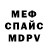 МЕФ
СПАЙС
MDPV